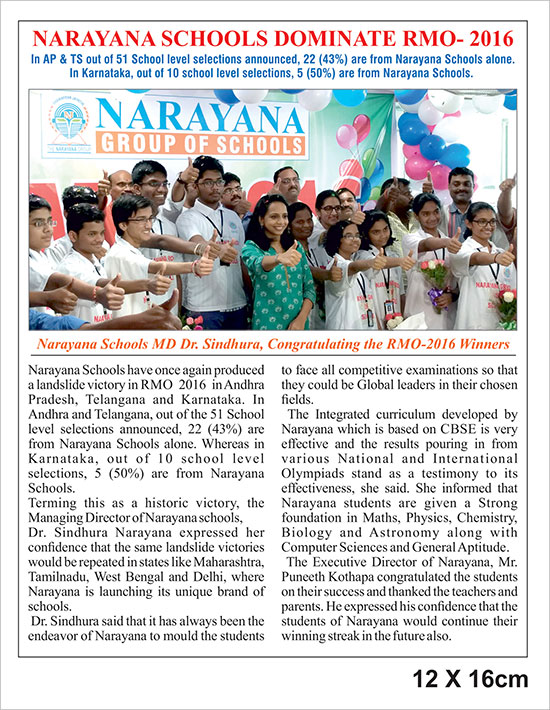 NARAYANA SCHOOLS DOMINATE RMO- 2016

In AP & TS out of 51 School level selections announced, 22 (43%) are from Narayana Schools alone. In Karnataka, out of 10 school level selections, 5 (50%) are from Narayana Schools.

NARAYANA GROUP OF SCHOOLS

THE NARAYANA GROUP

Narayana Schools MD Dr. Sindhura, Congratulating the RMO-2016 Winners

Narayana Schools have once again produced a landslide victory in RMO 2016 in Andhra Pradesh, Telangana and Karnataka. In Andhra and Telangana, out of the 51 School level selections announced, 22 (43%) are from Narayana Schools alone. Whereas in Karnataka, out of 10 school level selections, 5 (50%) are from Narayana Schools.

Terming this as a historic victory, the Managing Director of Narayana schools, Dr. Sindhura Narayana expressed her confidence that the same landslide victories would be repeated in states like Maharashtra, Tamilnadu, West Bengal and Delhi, where Narayana is launching its unique brand of schools.

Dr. Sindhura said that it has always been the endeavor of Narayana to mould the students to face all competitive examinations so that they could be Global leaders in their chosen fields.

The Integrated curriculum developed by Narayana which is based on CBSE is very effective and the results pouring in from various National and International Olympiads stand as a testimony to its effectiveness, she said. She informed that Narayana students are given a Strong foundation in Maths, Physics, Chemistry, Biology and Astronomy along with Computer Sciences and General Aptitude.

The Executive Director of Narayana, Mr. Puneeth Kothapa congratulated the students on their success and thanked the teachers and parents. He expressed his confidence that the students of Narayana would continue their winning streak in the future also.

12 X 16cm